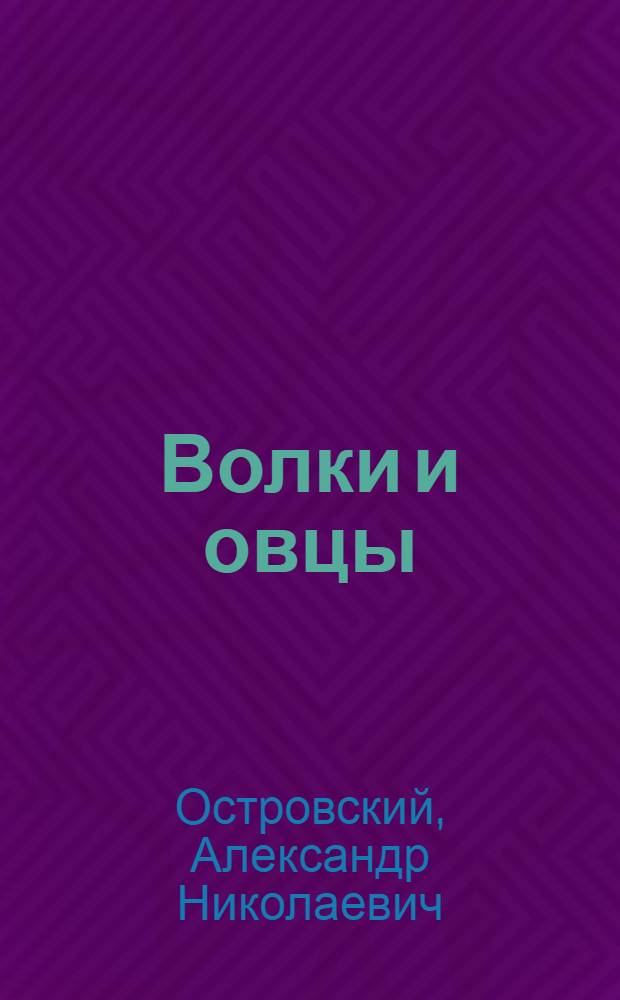 Волки и овцы

Островский, Александр Николаевич